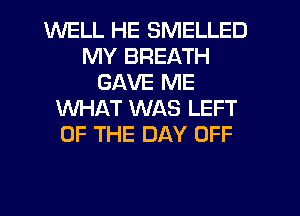 WELL HE SMELLED
MY BREATH
GAVE ME
WHAT WAS LEFT
OF THE DAY OFF